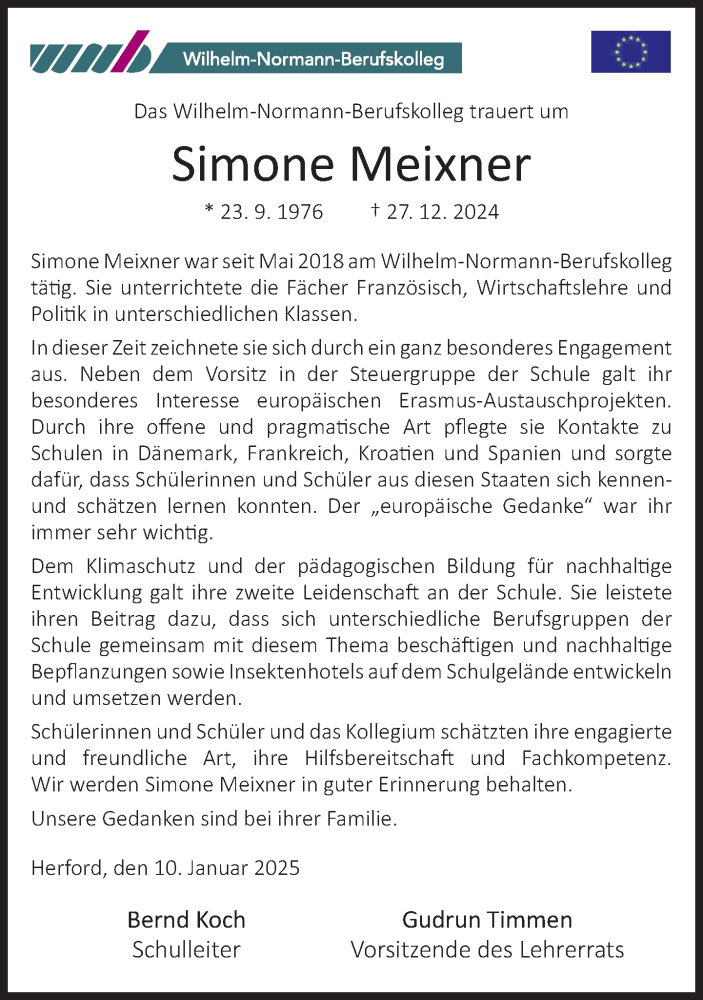 Wilhelm-Normann-Berufskolleg

Das Wilhelm-Normann-Berufskolleg trauert um

Simone Meixner

* 23. 9. 1976 † 27. 12. 2024

Simone Meixner war seit Mai 2018 am Wilhelm-Normann-Berufskolleg tätig. Sie unterrichtete die Fächer Französisch, Wirtschaftslehre und Politik in unterschiedlichen Klassen.

In dieser Zeit zeichnete sie sich durch ein ganz besonderes Engagement aus. Neben dem Vorsitz in der Steuergruppe der Schule galt ihr besonderes Interesse europäischen Erasmus-Austauschprojekten. Durch ihre offene und pragmatische Art pflegte sie Kontakte zu Schulen in Dänemark, Frankreich, Kroatien und Spanien und sorgte dafür, dass Schülerinnen und Schüler aus diesen Staaten sich kennen- und schätzen lernen konnten. Der „europäische Gedanke“ war ihr immer sehr wichtig.

Dem Klimaschutz und der pädagogischen Bildung für nachhaltige Entwicklung galt ihre zweite Leidenschaft an der Schule. Sie leistete ihren Beitrag dazu, dass sich unterschiedliche Berufsgruppen der Schule gemeinsam mit diesem Thema beschäftigen und nachhaltige Bepflanzungen sowie Insektenhotels auf dem Schulgelände entwickeln und umsetzen werden.

Schülerinnen und Schüler und das Kollegium schätzten ihre engagierte und freundliche Art, ihre Hilfsbereitschaft und Fachkompetenz. Wir werden Simone Meixner in guter Erinnerung behalten.

Unsere Gedanken sind bei ihrer Familie.

Herford, den 10. Januar 2025

Bernd Koch
Schulleiter

Gudrun Timmen
Vorsitzende des Lehrerrats